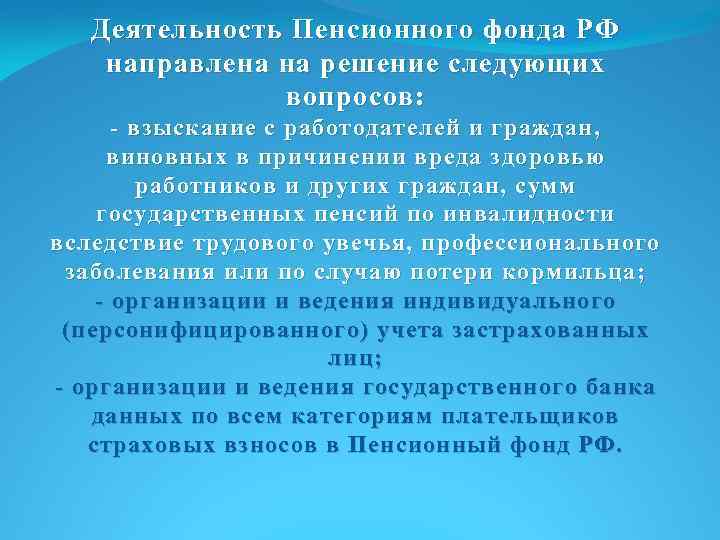 Деятельность Пенсионного фонда РФ направлена на решение следующих вопросов:

- взыскание с работодателей и граждан, виновных в причинении вреда здоровью работников и других граждан, сумм государственных пенсий по инвалидности вследствие трудового увечья, профессионального заболевания или по случаю потери кормильца;

- организации и ведения индивидуального (персонифицированного) учета застрахованных лиц;

- организации и ведения государственного банка данных по всем категориям плательщиков страховых взносов в Пенсионный фонд РФ.